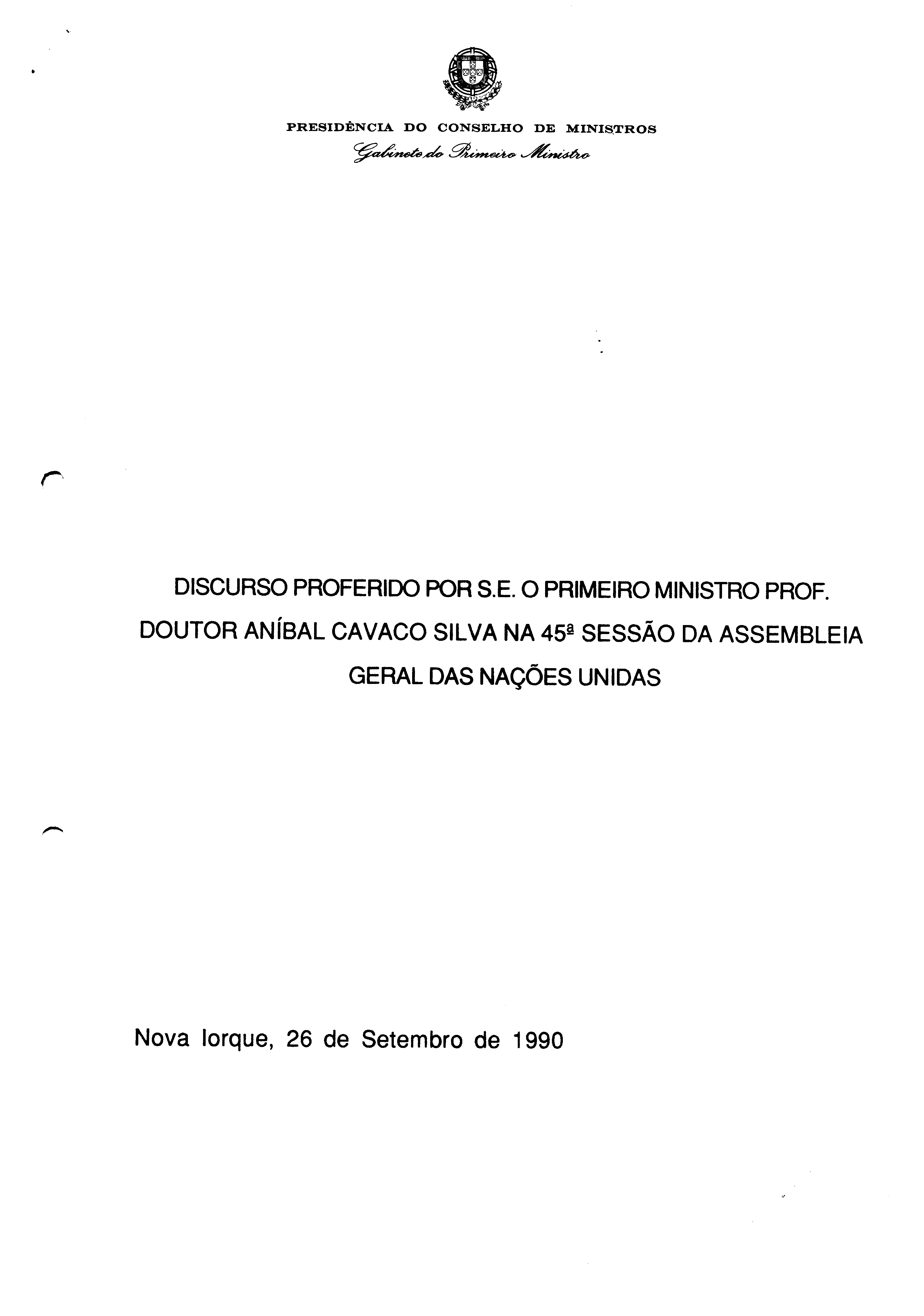 PRESIDÊNCIA DO CONSELHO DE MINISTROS
Gabinete do Primeiro Ministro

DISCURSO PROFERIDO POR S.E. O PRIMEIRO MINISTRO PROF. DOUTOR ANÍBAL CAVACO SILVA NA 45ª SESSÃO DA ASSEMBLEIA GERAL DAS NAÇÕES UNIDAS

Nova Iorque, 26 de Setembro de 1990